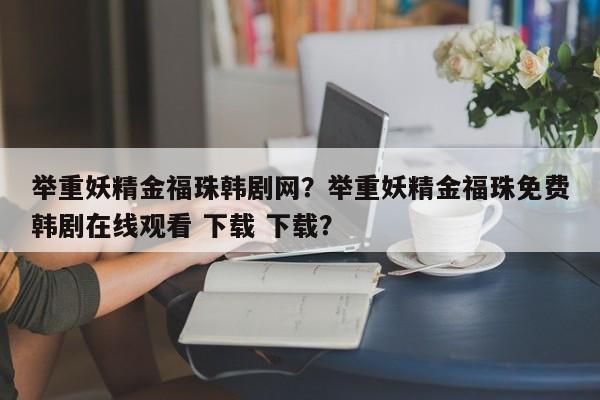 举重妖精金福珠韩剧网？举重妖精金福珠免费韩剧在线观看 下载 下载？